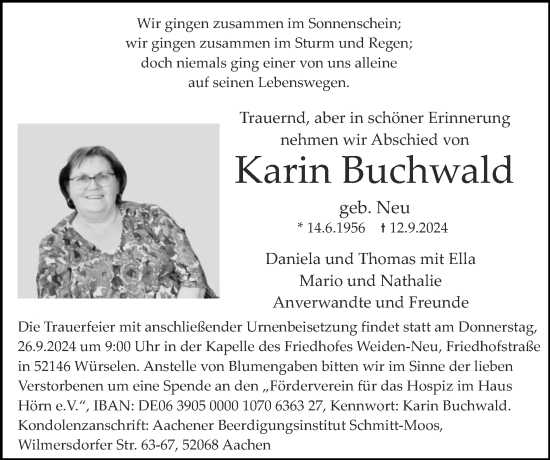 Wir gingen zusammen im Sonnenschein;
wir gingen zusammen im Sturm und Regen;
doch niemals ging einer von uns alleine
auf seinen Lebenswegen.

Trauernd, aber in schöner Erinnerung
nehmen wir Abschied von

Karin Buchwald

geb. Neu
* 14.6.1956 † 12.9.2024

Daniela und Thomas mit Ella
Mario und Nathalie
Anverwandte und Freunde

Die Trauerfeier mit anschließender Urnenbeisetzung findet statt am Donnerstag, 26.9.2024 um 9:00 Uhr in der Kapelle des Friedhofes Weiden-Neu, Friedhofstraße in 52146 Würselen. Anstelle von Blumengaben bitten wir im Sinne der lieben Verstorbenen um eine Spende an den „Förderverein für das Hospiz im Haus Hörn e.V.“, IBAN: DE06 3905 0000 1070 6363 27, Kennwort: Karin Buchwald.
Kondolenzanschrift: Aachener Beerdigungsinstitut Schmitt-Moos, Wilmersdorfer Str. 63-67, 52068 Aachen